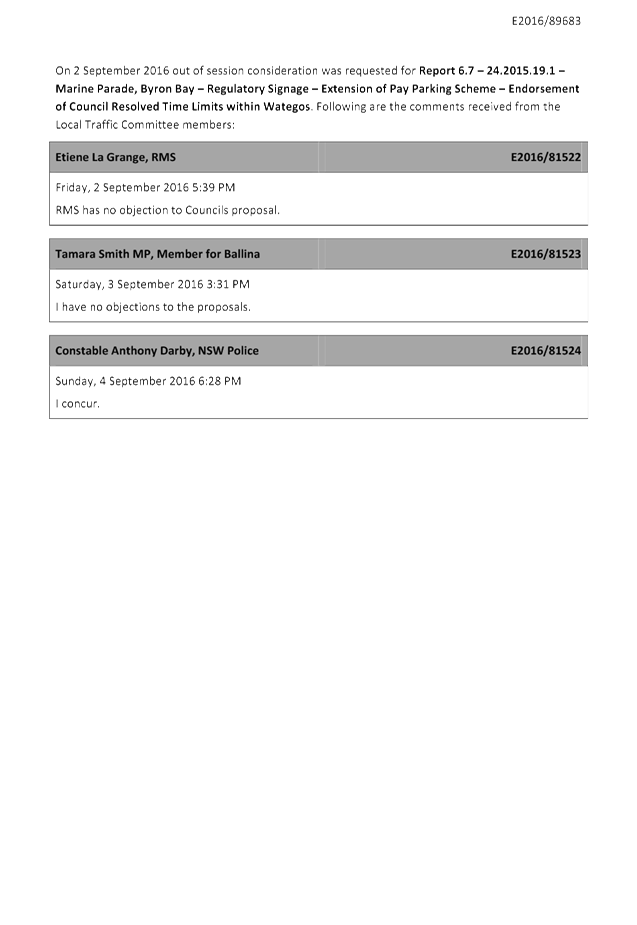 E2016/89683

On 2 September 2016 out of session consideration was requested for Report 6.7 – 24.2015.19.1 – Marine Parade, Byron Bay – Regulatory Signage – Extension of Pay Parking Scheme – Endorsement of Council Resolved Time Limits within Wategos. Following are the comments received from the Local Traffic Committee members:

| Etiene La Grange, RMS | E2016/81522 |
|---|---|
| Friday, 2 September 2016 5:39 PM<br>RMS has no objection to Councils proposal. | |

| Tamara Smith MP, Member for Ballina | E2016/81523 |
|---|---|
| Saturday, 3 September 2016 3:31 PM<br>I have no objections to the proposals. | |

| Constable Anthony Darby, NSW Police | E2016/81524 |
|---|---|
| Sunday, 4 September 2016 6:28 PM<br>I concur. | |